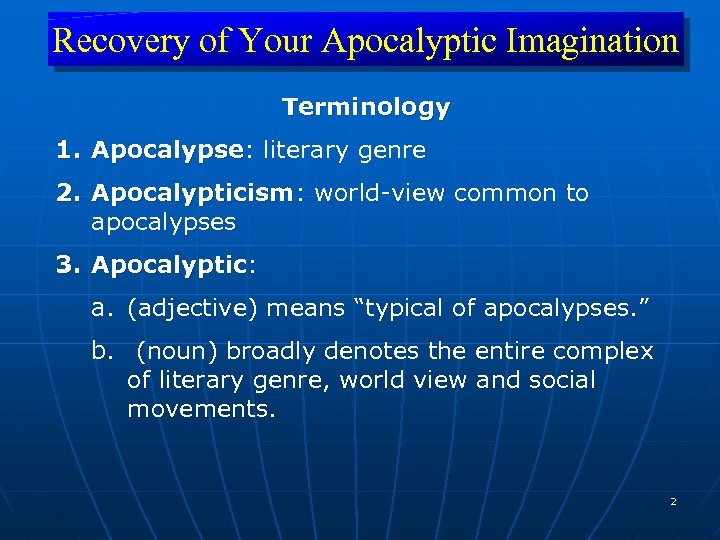 Recovery of Your Apocalyptic Imagination

Terminology

1. Apocalypse: literary genre

2. Apocalypticism: world-view common to apocalypses

3. Apocalyptic:

a. (adjective) means “typical of apocalypses.”

b. (noun) broadly denotes the entire complex of literary genre, world view and social movements.

2